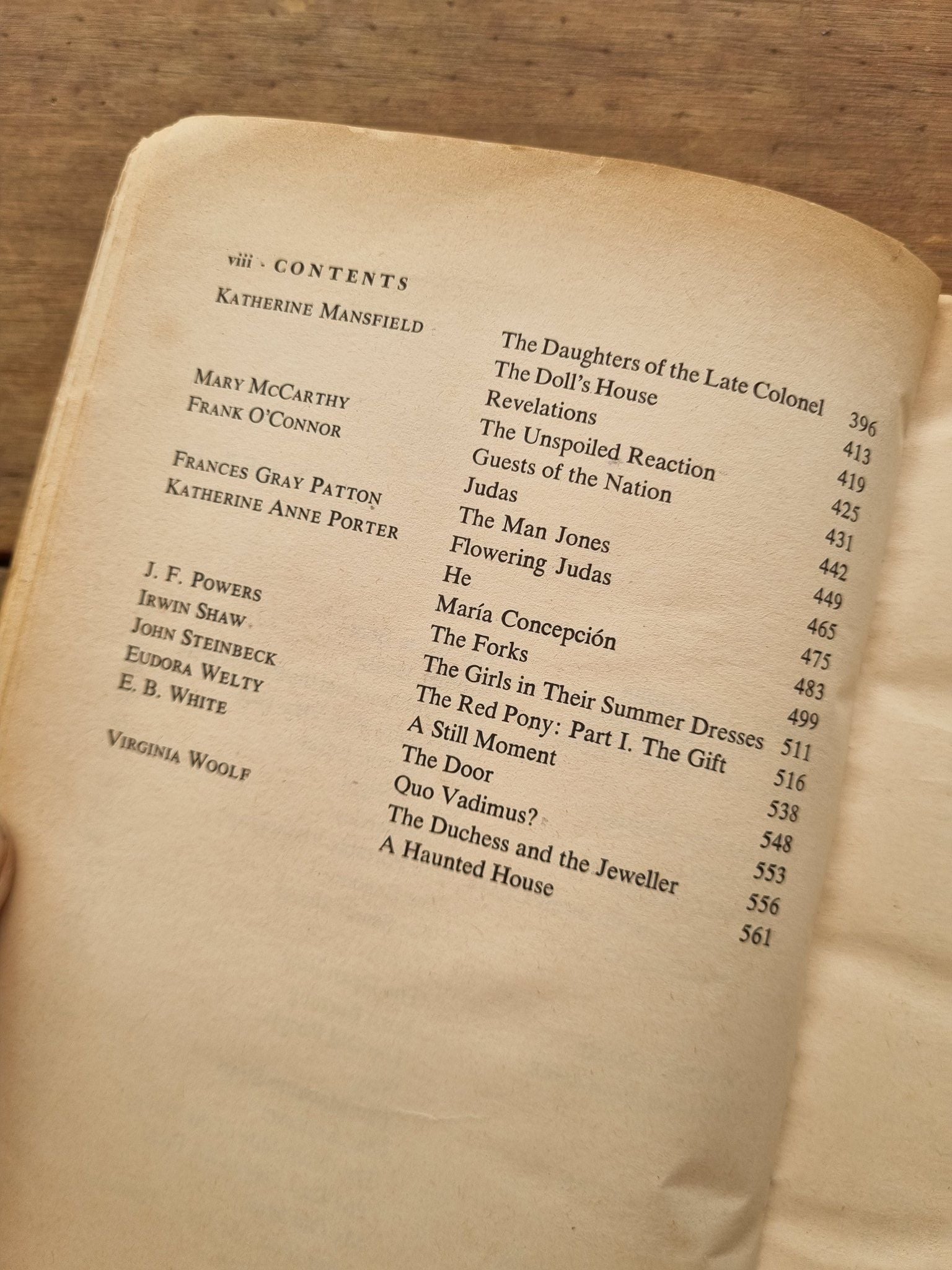 viii · CONTENTS

| | | |
|---|---|---|
| KATHERINE MANSFIELD | The Daughters of the Late Colonel | 396 |
| | The Doll's House | 413 |
| | Revelations | 419 |
| MARY MCCARTHY | The Unspoiled Reaction | 425 |
| FRANK O'CONNOR | Guests of the Nation | 431 |
| | Judas | 442 |
| FRANCES GRAY PATTON | The Man Jones | 449 |
| KATHERINE ANNE PORTER | Flowering Judas | 465 |
| | He | 475 |
| | María Concepción | 483 |
| J. F. POWERS | The Forks | 499 |
| IRWIN SHAW | The Girls in Their Summer Dresses | 511 |
| JOHN STEINBECK | The Red Pony: Part I. The Gift | 516 |
| EUDORA WELTY | A Still Moment | 538 |
| E. B. WHITE | The Door | 548 |
| | Quo Vadimus? | 553 |
| VIRGINIA WOOLF | The Duchess and the Jeweller | 556 |
| | A Haunted House | 561 |